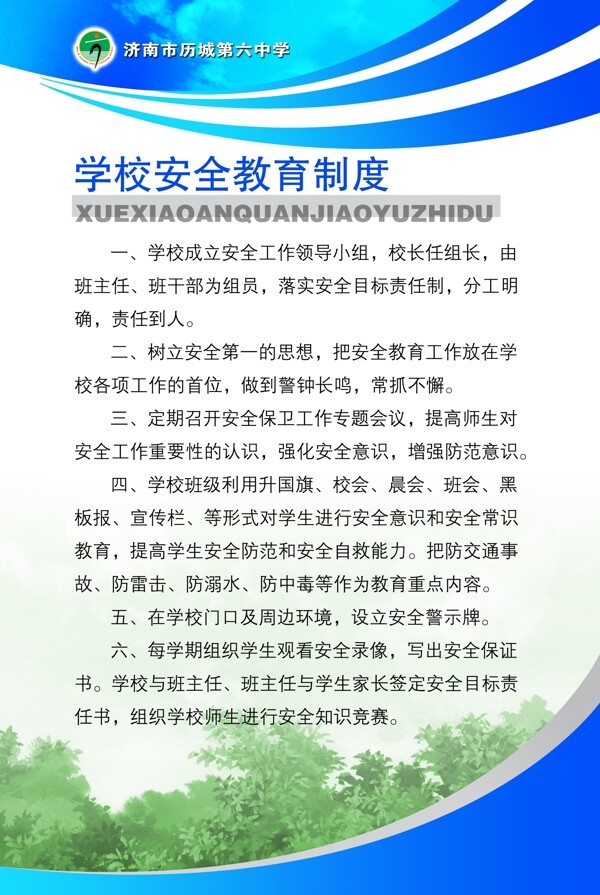 济南市历城第六中学

学校安全教育制度

XUEXIAOANQUANJIAOYUZHIDU

一、学校成立安全工作领导小组，校长任组长，由班主任、班干部为组员，落实安全目标责任制，分工明确，责任到人。

二、树立安全第一的思想，把安全教育工作放在学校各项工作的首位，做到警钟长鸣，常抓不懈。

三、定期召开安全保卫工作专题会议，提高师生对安全工作重要性的认识，强化安全意识，增强防范意识。

四、学校班级利用升国旗、校会、晨会、班会、黑板报、宣传栏、等形式对学生进行安全意识和安全常识教育，提高学生安全防范和安全自救能力。把防交通事故、防雷击、防溺水、防中毒等作为教育重点内容。

五、在学校门口及周边环境，设立安全警示牌。

六、每学期组织学生观看安全录像，写出安全保证书。学校与班主任、班主任与学生家长签定安全目标责任书，组织学校师生进行安全知识竞赛。